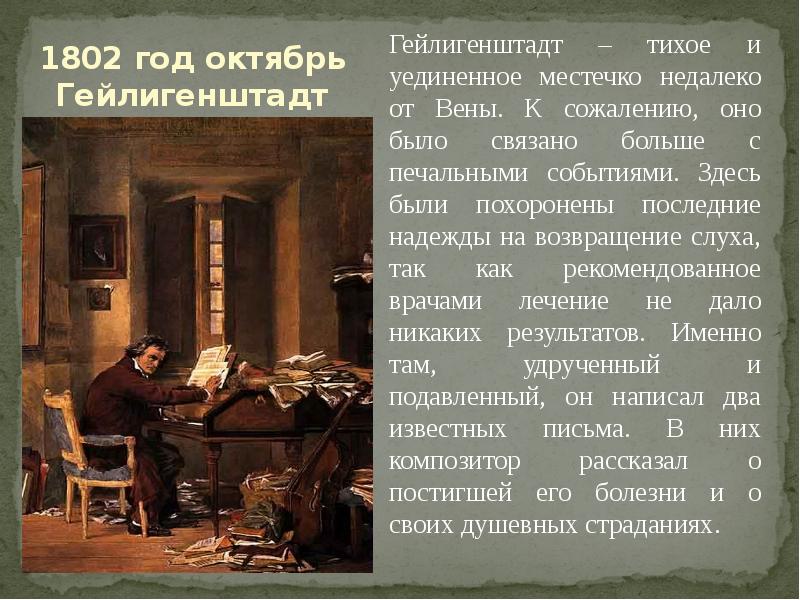 1802 год октябрь Гейлигенштадт

Гейлигенштадт – тихое и уединенное местечко недалеко от Вены. К сожалению, оно было связано больше с печальными событиями. Здесь были похоронены последние надежды на возвращение слуха, так как рекомендованное врачами лечение не дало никаких результатов. Именно там, удрученный и подавленный, он написал два известных письма. В них композитор рассказал о постигшей его болезни и о своих душевных страданиях.